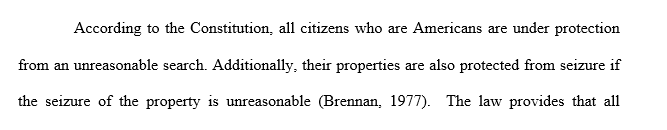 According to the Constitution, all citizens who are Americans are under protection from an unreasonable search. Additionally, their properties are also protected from seizure if the seizure of the property is unreasonable (Brennan, 1977). The law provides that all